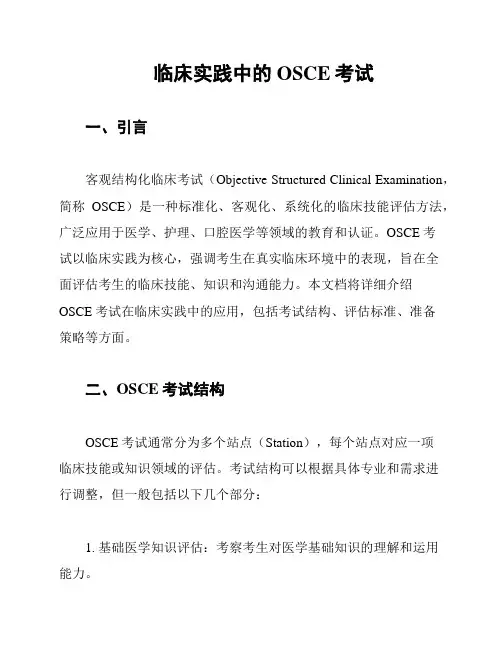 临床实践中的 OSCE 考试

一、引言

客观结构化临床考试（Objective Structured Clinical Examination，简称 OSCE）是一种标准化、客观化、系统化的临床技能评估方法，广泛应用于医学、护理、口腔医学等领域的教育和认证。OSCE 考试以临床实践为核心，强调考生在真实临床环境中的表现，旨在全面评估考生的临床技能、知识和沟通能力。本文档将详细介绍 OSCE 考试在临床实践中的应用，包括考试结构、评估标准、准备策略等方面。

二、OSCE 考试结构

OSCE 考试通常分为多个站点（Station），每个站点对应一项临床技能或知识领域的评估。考试结构可以根据具体专业和需求进行调整，但一般包括以下几个部分：

1. 基础医学知识评估：考察考生对医学基础知识的理解和运用能力。